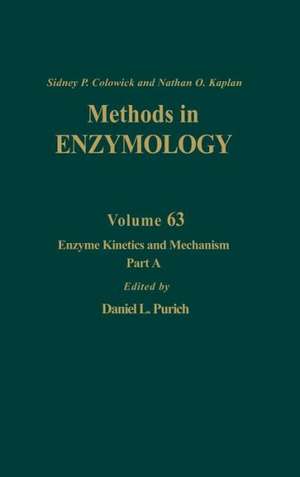 Sidney P. Colowick and Nathan O. Kaplan

Methods in ENZYMOLOGY

Volume 63

Enzyme Kinetics and Mechanism Part A

Edited by

Daniel L. Purich